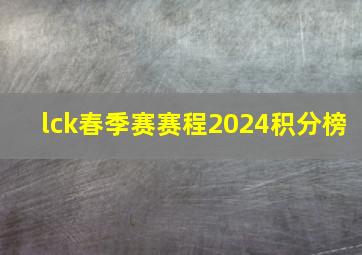 lck春季赛赛程2024积分榜